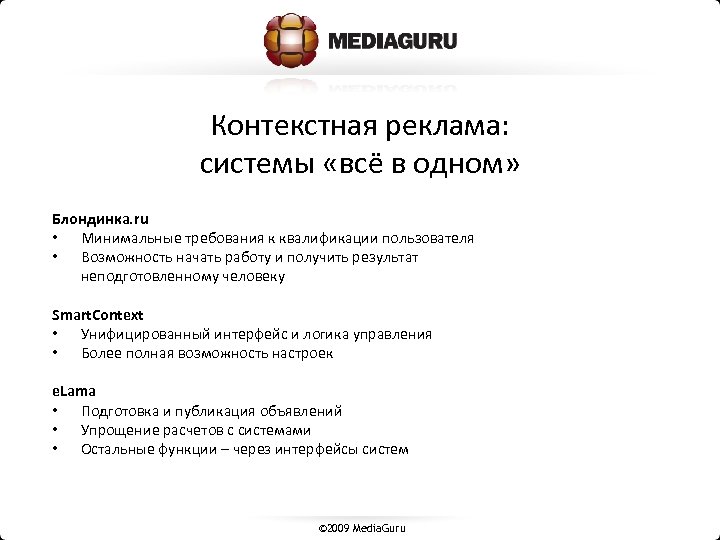 MEDIAGURU

Контекстная реклама:
системы «всё в одном»

Блондинка.ru
• Минимальные требования к квалификации пользователя
• Возможность начать работу и получить результат неподготовленному человеку

SmartContext
• Унифицированный интерфейс и логика управления
• Более полная возможность настроек

eLama
• Подготовка и публикация объявлений
• Упрощение расчетов с системами
• Остальные функции – через интерфейсы систем

©2009 MediaGuru